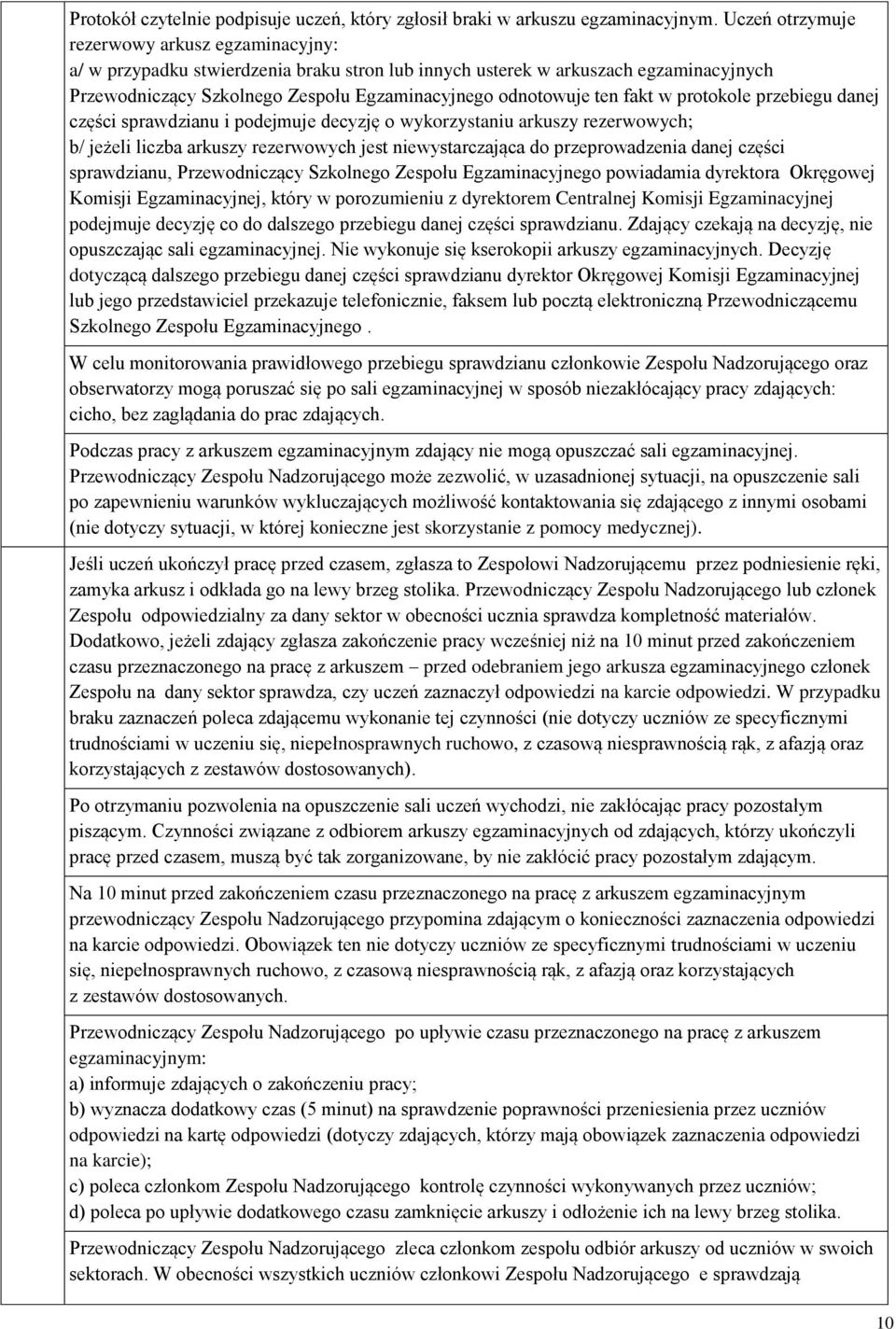 Protokół czytelnie podpisuje uczeń, który zgłosił braki w arkuszu egzaminacyjnym. Uczeń otrzymuje rezerwowy arkusz egzaminacyjny:
a/ w przypadku stwierdzenia braku stron lub innych usterek w arkuszach egzaminacyjnych Przewodniczący Szkolnego Zespołu Egzaminacyjnego odnotowuje ten fakt w protokole przebiegu danej części sprawdzianu i podejmuje decyzję o wykorzystaniu arkuszy rezerwowych;
b/ jeżeli liczba arkuszy rezerwowych jest niewystarczająca do przeprowadzenia danej części sprawdzianu, Przewodniczący Szkolnego Zespołu Egzaminacyjnego powiadamia dyrektora Okręgowej Komisji Egzaminacyjnej, który w porozumieniu z dyrektorem Centralnej Komisji Egzaminacyjnej podejmuje decyzję co do dalszego przebiegu danej części sprawdzianu. Zdający czekają na decyzję, nie opuszczając sali egzaminacyjnej. Nie wykonuje się kserokopii arkuszy egzaminacyjnych. Decyzję dotyczącą dalszego przebiegu danej części sprawdzianu dyrektor Okręgowej Komisji Egzaminacyjnej lub jego przedstawiciel przekazuje telefonicznie, faksem lub pocztą elektroniczną Przewodniczącemu Szkolnego Zespołu Egzaminacyjnego .

W celu monitorowania prawidłowego przebiegu sprawdzianu członkowie Zespołu Nadzorującego oraz obserwatorzy mogą poruszać się po sali egzaminacyjnej w sposób niezakłócający pracy zdających: cicho, bez zaglądania do prac zdających.

Podczas pracy z arkuszem egzaminacyjnym zdający nie mogą opuszczać sali egzaminacyjnej. Przewodniczący Zespołu Nadzorującego może zezwolić, w uzasadnionej sytuacji, na opuszczenie sali po zapewnieniu warunków wykluczających możliwość kontaktowania się zdającego z innymi osobami (nie dotyczy sytuacji, w której konieczne jest skorzystanie z pomocy medycznej).

Jeśli uczeń ukończył pracę przed czasem, zgłasza to Zespołowi Nadzorującemu przez podniesienie ręki, zamyka arkusz i odkłada go na lewy brzeg stolika. Przewodniczący Zespołu Nadzorującego lub członek Zespołu odpowiedzialny za dany sektor w obecności ucznia sprawdza kompletność materiałów. Dodatkowo, jeżeli zdający zgłasza zakończenie pracy wcześniej niż na 10 minut przed zakończeniem czasu przeznaczonego na pracę z arkuszem – przed odebraniem jego arkusza egzaminacyjnego członek Zespołu na dany sektor sprawdza, czy uczeń zaznaczył odpowiedzi na karcie odpowiedzi. W przypadku braku zaznaczeń poleca zdającemu wykonanie tej czynności (nie dotyczy uczniów ze specyficznymi trudnościami w uczeniu się, niepełnosprawnych ruchowo, z czasową niesprawnością rąk, z afazją oraz korzystających z zestawów dostosowanych).

Po otrzymaniu pozwolenia na opuszczenie sali uczeń wychodzi, nie zakłócając pracy pozostałym piszącym. Czynności związane z odbiorem arkuszy egzaminacyjnych od zdających, którzy ukończyli pracę przed czasem, muszą być tak zorganizowane, by nie zakłócić pracy pozostałym zdającym.

Na 10 minut przed zakończeniem czasu przeznaczonego na pracę z arkuszem egzaminacyjnym przewodniczący Zespołu Nadzorującego przypomina zdającym o konieczności zaznaczenia odpowiedzi na karcie odpowiedzi. Obowiązek ten nie dotyczy uczniów ze specyficznymi trudnościami w uczeniu się, niepełnosprawnych ruchowo, z czasową niesprawnością rąk, z afazją oraz korzystających z zestawów dostosowanych.

Przewodniczący Zespołu Nadzorującego po upływie czasu przeznaczonego na pracę z arkuszem egzaminacyjnym:
a) informuje zdających o zakończeniu pracy;
b) wyznacza dodatkowy czas (5 minut) na sprawdzenie poprawności przeniesienia przez uczniów odpowiedzi na kartę odpowiedzi (dotyczy zdających, którzy mają obowiązek zaznaczenia odpowiedzi na karcie);
c) poleca członkom Zespołu Nadzorującego kontrolę czynności wykonywanych przez uczniów;
d) poleca po upływie dodatkowego czasu zamknięcie arkuszy i odłożenie ich na lewy brzeg stolika.

Przewodniczący Zespołu Nadzorującego zleca członkom zespołu odbiór arkuszy od uczniów w swoich sektorach. W obecności wszystkich uczniów członkowi Zespołu Nadzorującego e sprawdzają

10